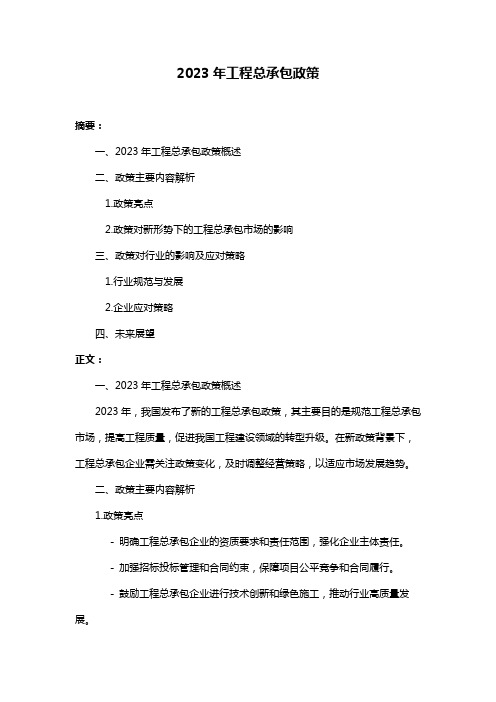 2023 年工程总承包政策

摘要：

一、2023 年工程总承包政策概述

二、政策主要内容解析

1.政策亮点

2.政策对新形势下的工程总承包市场的影响

三、政策对行业的影响及应对策略

1.行业规范与发展

2.企业应对策略

四、未来展望

正文：

一、2023 年工程总承包政策概述

2023 年，我国发布了新的工程总承包政策，其主要目的是规范工程总承包市场，提高工程质量，促进我国工程建设领域的转型升级。在新政策背景下，工程总承包企业需关注政策变化，及时调整经营策略，以适应市场发展趋势。

二、政策主要内容解析

1.政策亮点

- 明确工程总承包企业的资质要求和责任范围，强化企业主体责任。

- 加强招标投标管理和合同约束，保障项目公平竞争和合同履行。

- 鼓励工程总承包企业进行技术创新和绿色施工，推动行业高质量发展。